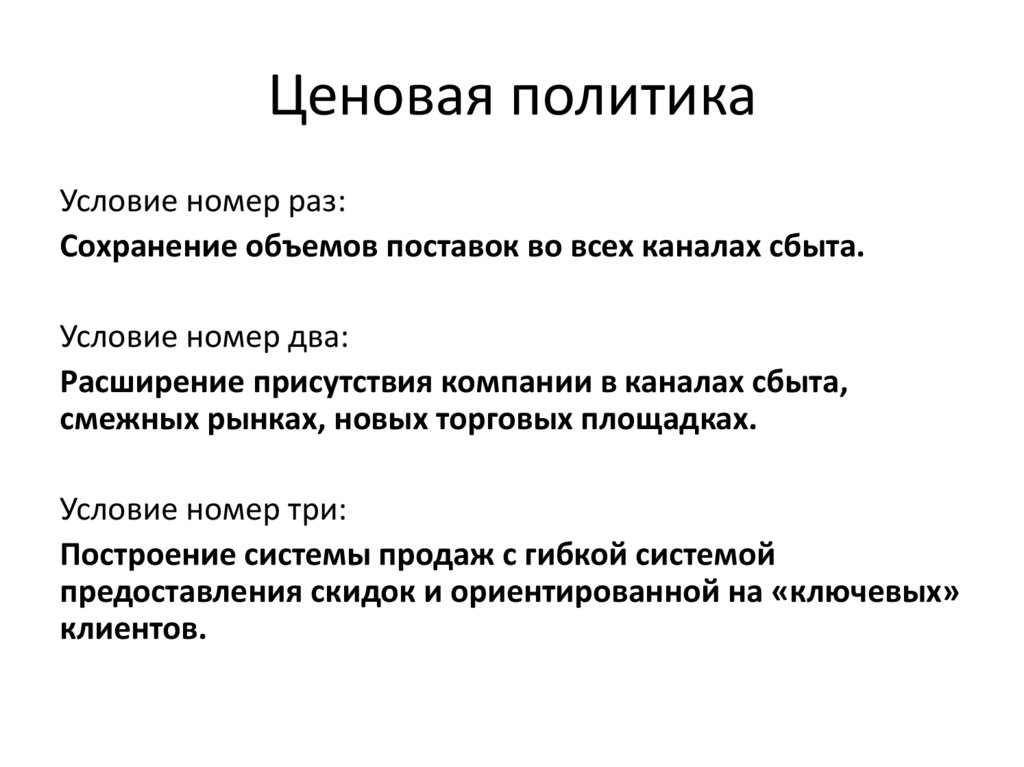 Ценовая политика

Условие номер раз:

Сохранение объемов поставок во всех каналах сбыта.

Условие номер два:

Расширение присутствия компании в каналах сбыта, смежных рынках, новых торговых площадках.

Условие номер три:

Построение системы продаж с гибкой системой предоставления скидок и ориентированной на «ключевых» клиентов.